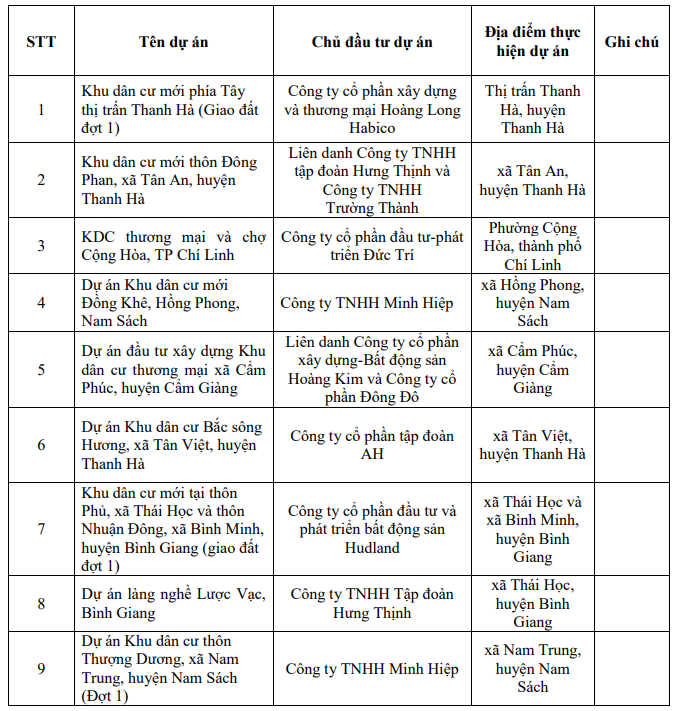 | STT | Tên dự án | Chủ đầu tư dự án | Địa điểm thực hiện dự án | Ghi chú |
|---|---|---|---|---|
| 1 | Khu dân cư mới phía Tây thị trấn Thanh Hà (Giao đất đợt 1) | Công ty cổ phần xây dựng và thương mại Hoàng Long Habico | Thị trấn Thanh Hà, huyện Thanh Hà | |
| 2 | Khu dân cư mới thôn Đông Phan, xã Tân An, huyện Thanh Hà | Liên danh Công ty TNHH tập đoàn Hưng Thịnh và Công ty TNHH Trường Thành | xã Tân An, huyện Thanh Hà | |
| 3 | KDC thương mại và chợ Cộng Hòa, TP Chí Linh | Công ty cổ phần đầu tư-phát triển Đức Trí | Phường Cộng Hòa, thành phố Chí Linh | |
| 4 | Dự án Khu dân cư mới Đồng Khê, Hồng Phong, Nam Sách | Công ty TNHH Minh Hiệp | xã Hồng Phong, huyện Nam Sách | |
| 5 | Dự án đầu tư xây dựng Khu dân cư thương mại xã Cẩm Phúc, huyện Cẩm Giàng | Liên danh Công ty cổ phần xây dựng-Bất động sản Hoàng Kim và Công ty cổ phần Đông Đô | xã Cẩm Phúc, huyện Cẩm Giàng | |
| 6 | Dự án Khu dân cư Bắc sông Hương, xã Tân Việt, huyện Thanh Hà | Công ty cổ phần tập đoàn AH | xã Tân Việt, huyện Thanh Hà | |
| 7 | Khu dân cư mới tại thôn Phủ, xã Thái Học và thôn Nhuận Đông, xã Bình Minh, huyện Bình Giang (giao đất đợt 1) | Công ty cổ phần đầu tư và phát triển bất động sản Hudland | xã Thái Học và xã Bình Minh, huyện Bình Giang | |
| 8 | Dự án làng nghề Lược Vạc, Bình Giang | Công ty TNHH Tập đoàn Hưng Thịnh | xã Thái Học, huyện Bình Giang | |
| 9 | Dự án Khu dân cư thôn Thượng Dương, xã Nam Trung, huyện Nam Sách (Đợt 1) | Công ty TNHH Minh Hiệp | xã Nam Trung, huyện Nam Sách | |